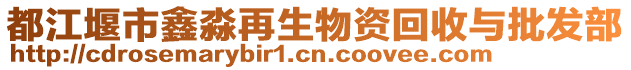 都江堰市鑫淼再生物资回收与批发部
http://cdrosemarybir1.cn.coovee.com